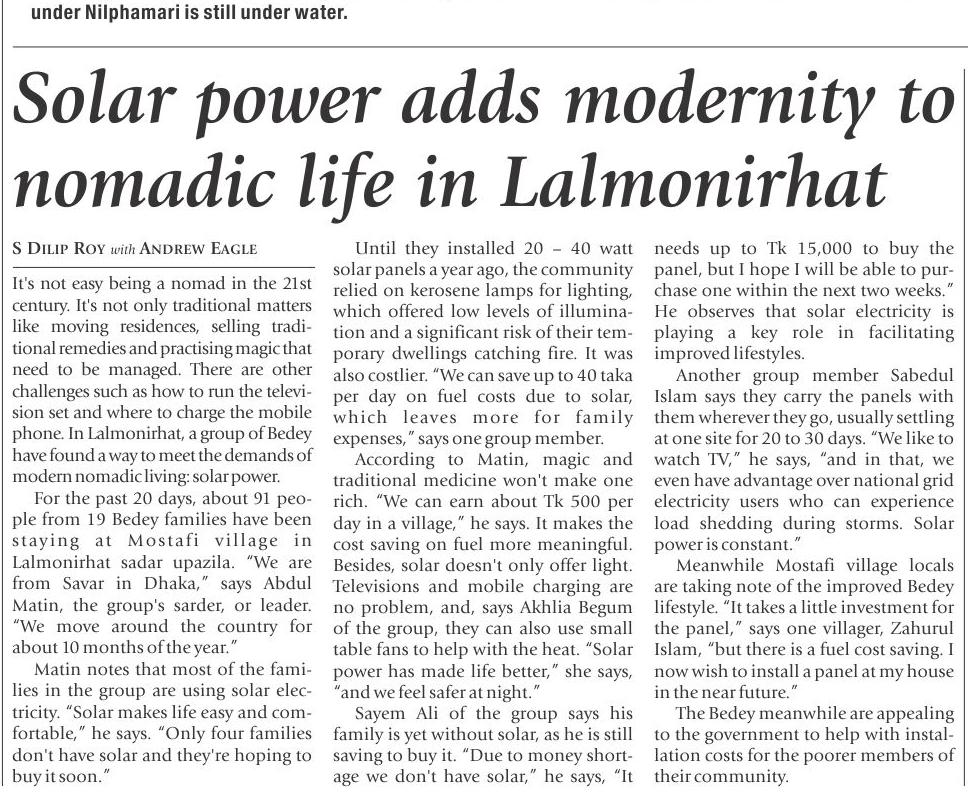 under Nilphamari is still under water.

Solar power adds modernity to nomadic life in Lalmonirhat

S DILIP ROY with ANDREW EAGLE

It's not easy being a nomad in the 21st century. It's not only traditional matters like moving residences, selling traditional remedies and practising magic that need to be managed. There are other challenges such as how to run the television set and where to charge the mobile phone. In Lalmonirhat, a group of Bedey have found a way to meet the demands of modern nomadic living: solar power.

For the past 20 days, about 91 people from 19 Bedey families have been staying at Mostafi village in Lalmonirhat sadar upazila. "We are from Savar in Dhaka," says Abdul Matin, the group's sarder, or leader. "We move around the country for about 10 months of the year."

Matin notes that most of the families in the group are using solar electricity. "Solar makes life easy and comfortable," he says. "Only four families don't have solar and they're hoping to buy it soon."

Until they installed 20 – 40 watt solar panels a year ago, the community relied on kerosene lamps for lighting, which offered low levels of illumination and a significant risk of their temporary dwellings catching fire. It was also costlier. "We can save up to 40 taka per day on fuel costs due to solar, which leaves more for family expenses," says one group member.

According to Matin, magic and traditional medicine won't make one rich. "We can earn about Tk 500 per day in a village," he says. It makes the cost saving on fuel more meaningful. Besides, solar doesn't only offer light. Televisions and mobile charging are no problem, and, says Akhlia Begum of the group, they can also use small table fans to help with the heat. "Solar power has made life better," she says, "and we feel safer at night."

Sayem Ali of the group says his family is yet without solar, as he is still saving to buy it. "Due to money shortage we don't have solar," he says, "It needs up to Tk 15,000 to buy the panel, but I hope I will be able to purchase one within the next two weeks." He observes that solar electricity is playing a key role in facilitating improved lifestyles.

Another group member Sabedul Islam says they carry the panels with them wherever they go, usually settling at one site for 20 to 30 days. "We like to watch TV," he says, "and in that, we even have advantage over national grid electricity users who can experience load shedding during storms. Solar power is constant."

Meanwhile Mostafi village locals are taking note of the improved Bedey lifestyle. "It takes a little investment for the panel," says one villager, Zahurul Islam, "but there is a fuel cost saving. I now wish to install a panel at my house in the near future."

The Bedey meanwhile are appealing to the government to help with installation costs for the poorer members of their community.